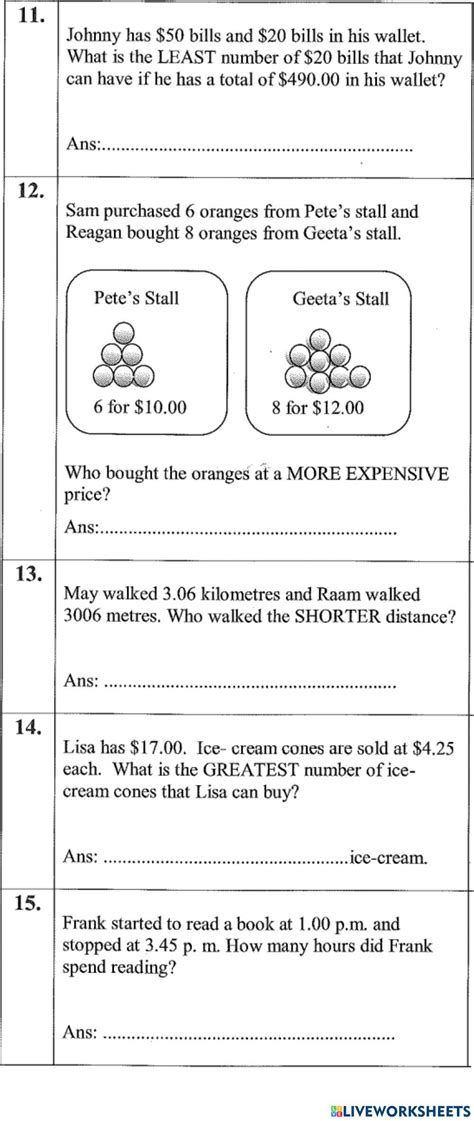 11.

Johnny has \$50 bills and \$20 bills in his wallet. What is the LEAST number of \$20 bills that Johnny can have if he has a total of \$490.00 in his wallet?

Ans:................................................................

12.

Sam purchased 6 oranges from Pete's stall and Reagan bought 8 oranges from Geeta's stall.

Pete's Stall

6 for \$10.00

Geeta's Stall

8 for \$12.00

Who bought the oranges at a MORE EXPENSIVE price?

Ans:.............................................................

13.

May walked 3.06 kilometres and Raam walked 3006 metres. Who walked the SHORTER distance?

Ans: ............................................................

14.

Lisa has \$17.00. Ice- cream cones are sold at \$4.25 each. What is the GREATEST number of ice-cream cones that Lisa can buy?

Ans: ..................................................ice-cream.

15.

Frank started to read a book at 1.00 p.m. and stopped at 3.45 p. m. How many hours did Frank spend reading?

Ans: ............................................................

LIVEWORKSHEETS